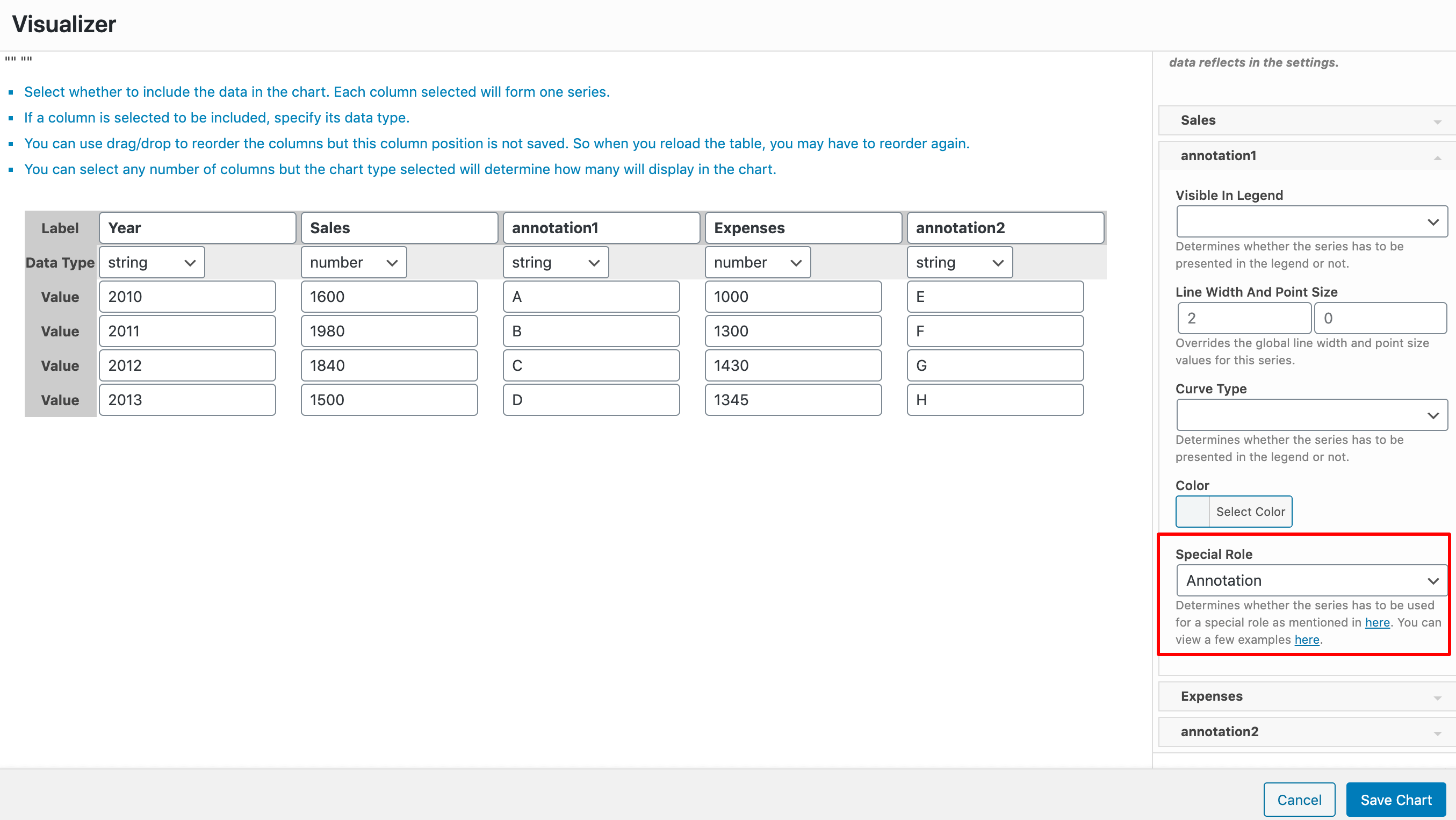 Visualizer

"" ""

- Select whether to include the data in the chart. Each column selected will form one series.
- If a column is selected to be included, specify its data type.
- You can use drag/drop to reorder the columns but this column position is not saved. So when you reload the table, you may have to reorder again.
- You can select any number of columns but the chart type selected will determine how many will display in the chart.

| Label | Year | Sales | annotation1 | Expenses | annotation2 |
|---|---|---|---|---|---|
| Data Type | string | number | string | number | string |
| Value | 2010 | 1600 | A | 1000 | E |
| Value | 2011 | 1980 | B | 1300 | F |
| Value | 2012 | 1840 | C | 1430 | G |
| Value | 2013 | 1500 | D | 1345 | H |

data reflects in the settings.

Sales

annotation1

Visible In Legend

Determines whether the series has to be presented in the legend or not.

Line Width And Point Size

2 0

Overrides the global line width and point size values for this series.

Curve Type

Determines whether the series has to be presented in the legend or not.

Color

Select Color

Special Role

Annotation

Determines whether the series has to be used for a special role as mentioned in here. You can view a few examples here.

Expenses

annotation2

Cancel Save Chart